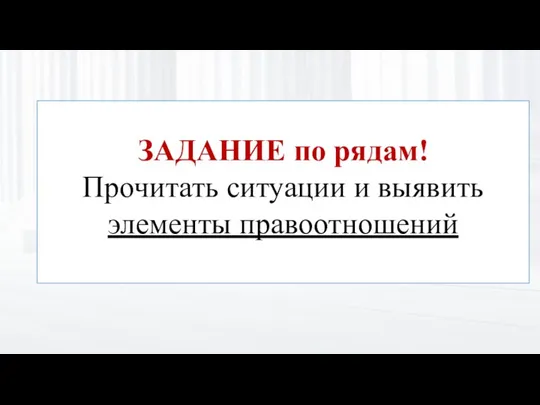 ЗАДАНИЕ по рядам!
Прочитать ситуации и выявить элементы правоотношений